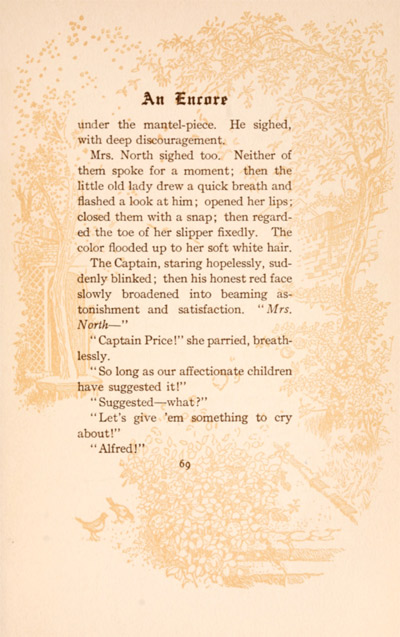 An Encore

under the mantel-piece. He sighed, with deep discouragement.

Mrs. North sighed too. Neither of them spoke for a moment; then the little old lady drew a quick breath and flashed a look at him; opened her lips; closed them with a snap; then regarded the toe of her slipper fixedly. The color flooded up to her soft white hair.

The Captain, staring hopelessly, suddenly blinked; then his honest red face slowly broadened into beaming astonishment and satisfaction. "Mrs. North—"

"Captain Price!" she parried, breathlessly.

"So long as our affectionate children have suggested it!"

"Suggested—what?"

"Let's give 'em something to cry about!"

"Alfred!"

69